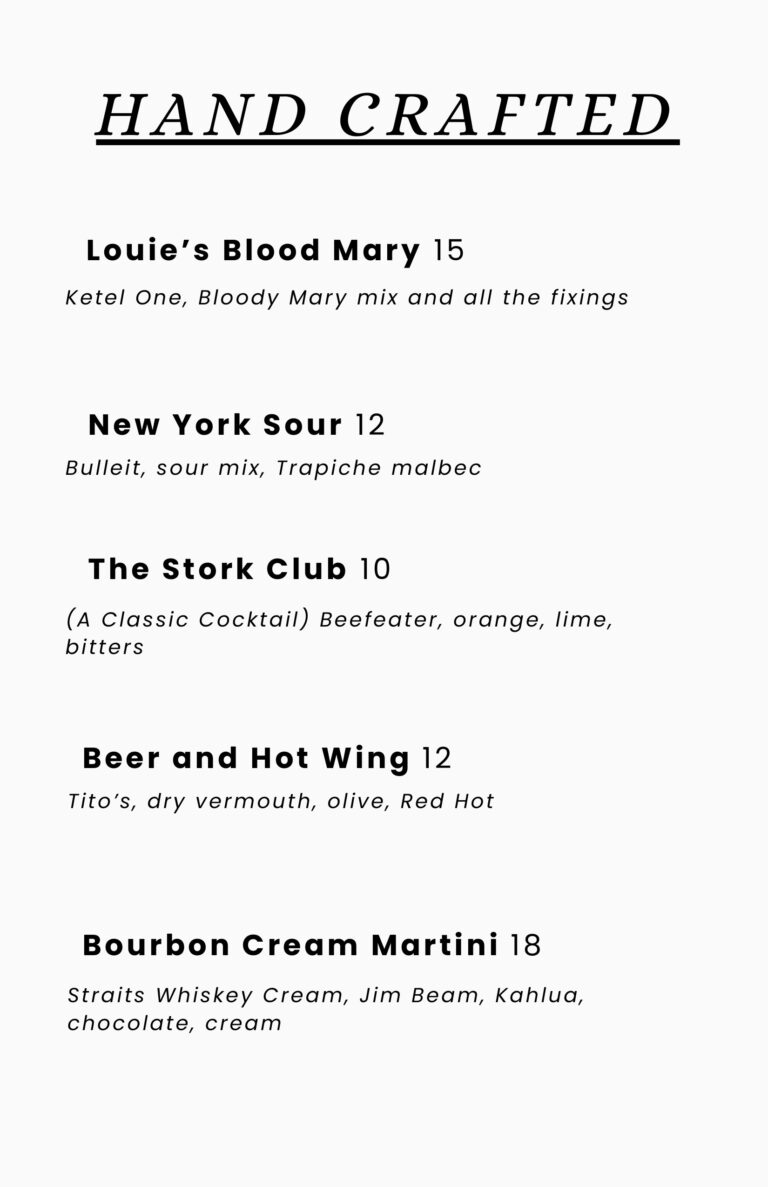 HAND CRAFTED

Louie's Blood Mary 15

Ketel One, Bloody Mary mix and all the fixings

New York Sour 12

Bulleit, sour mix, Trapiche malbec

The Stork Club 10

(A Classic Cocktail) Beefeater, orange, lime, bitters

Beer and Hot Wing 12

Tito's, dry vermouth, olive, Red Hot

Bourbon Cream Martini 18

Straits Whiskey Cream, Jim Beam, Kahlua, chocolate, cream